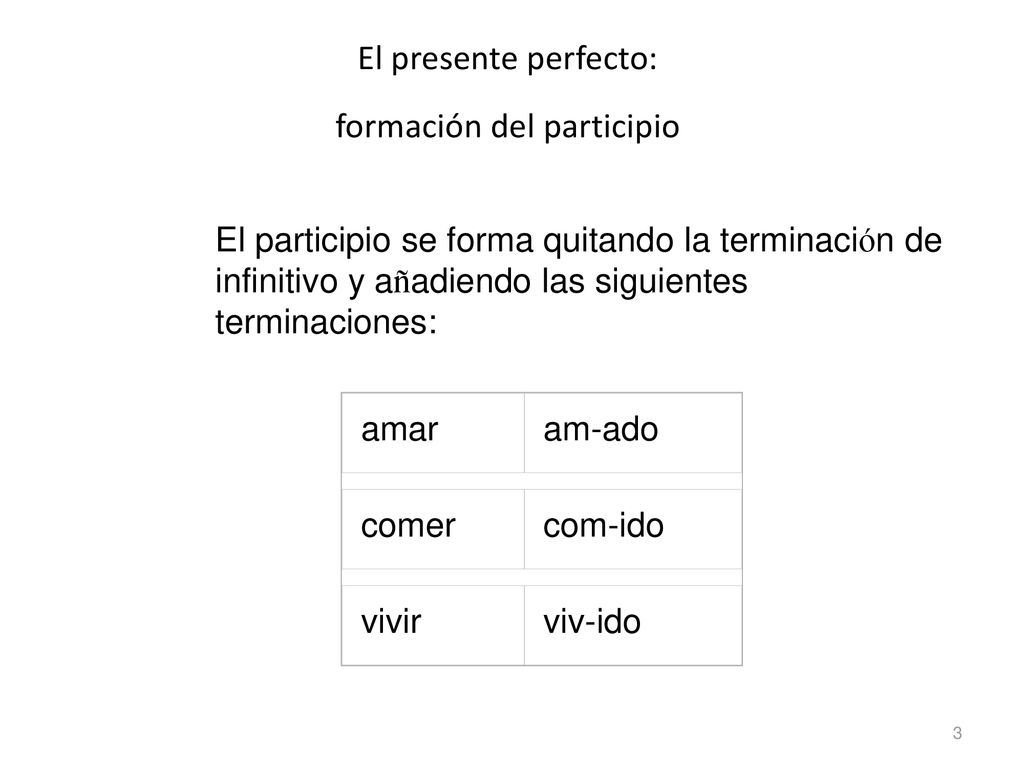 El presente perfecto:

formación del participio

El participio se forma quitando la terminación de infinitivo y añadiendo las siguientes terminaciones:

| amar | am-ado |
|---|---|
| comer | com-ido |
| vivir | viv-ido |

3